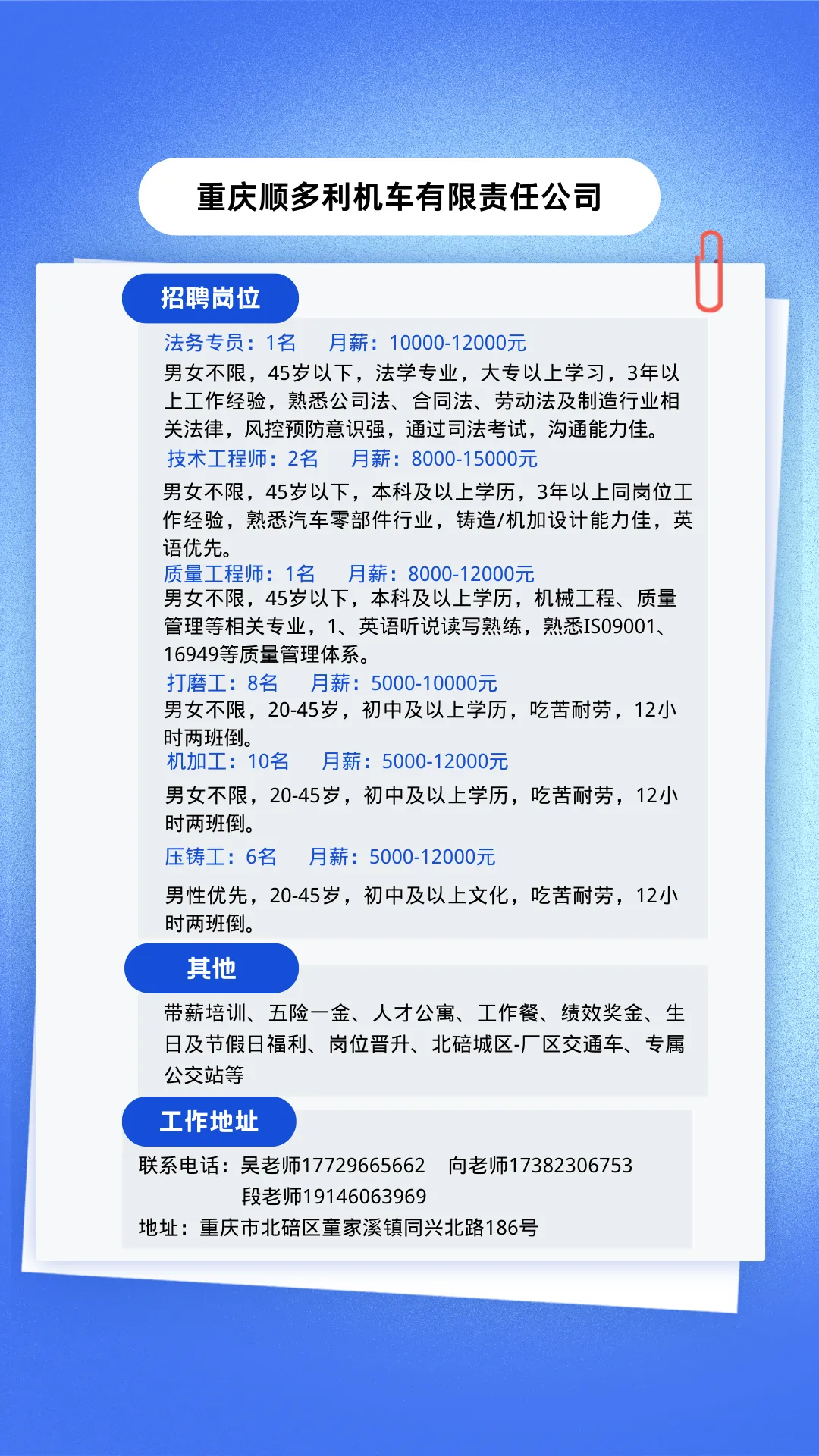 重庆顺多利机车有限责任公司

招聘岗位

法务专员：1名 月薪：10000-12000元
男女不限，45岁以下，法学专业，大专以上学习，3年以上工作经验，熟悉公司法、合同法、劳动法及制造行业相关法律，风控预防意识强，通过司法考试，沟通能力佳。

技术工程师：2名 月薪：8000-15000元
男女不限，45岁以下，本科及以上学历，3年以上同岗位工作经验，熟悉汽车零部件行业，铸造/机加设计能力佳，英语优先。

质量工程师：1名 月薪：8000-12000元
男女不限，45岁以下，本科及以上学历，机械工程、质量管理等相关专业，1、英语听说读写熟练，熟悉IS09001、16949等质量管理体系。

打磨工：8名 月薪：5000-10000元
男女不限，20-45岁，初中及以上学历，吃苦耐劳，12小时两班倒。

机加工：10名 月薪：5000-12000元
男女不限，20-45岁，初中及以上学历，吃苦耐劳，12小时两班倒。

压铸工：6名 月薪：5000-12000元
男性优先，20-45岁，初中及以上文化，吃苦耐劳，12小时两班倒。

其他

带薪培训、五险一金、人才公寓、工作餐、绩效奖金、生日及节假日福利、岗位晋升、北碚城区-厂区交通车、专属公交站等

工作地址

联系电话：吴老师17729665662 向老师17382306753
段老师19146063969
地址：重庆市北碚区童家溪镇同兴北路186号